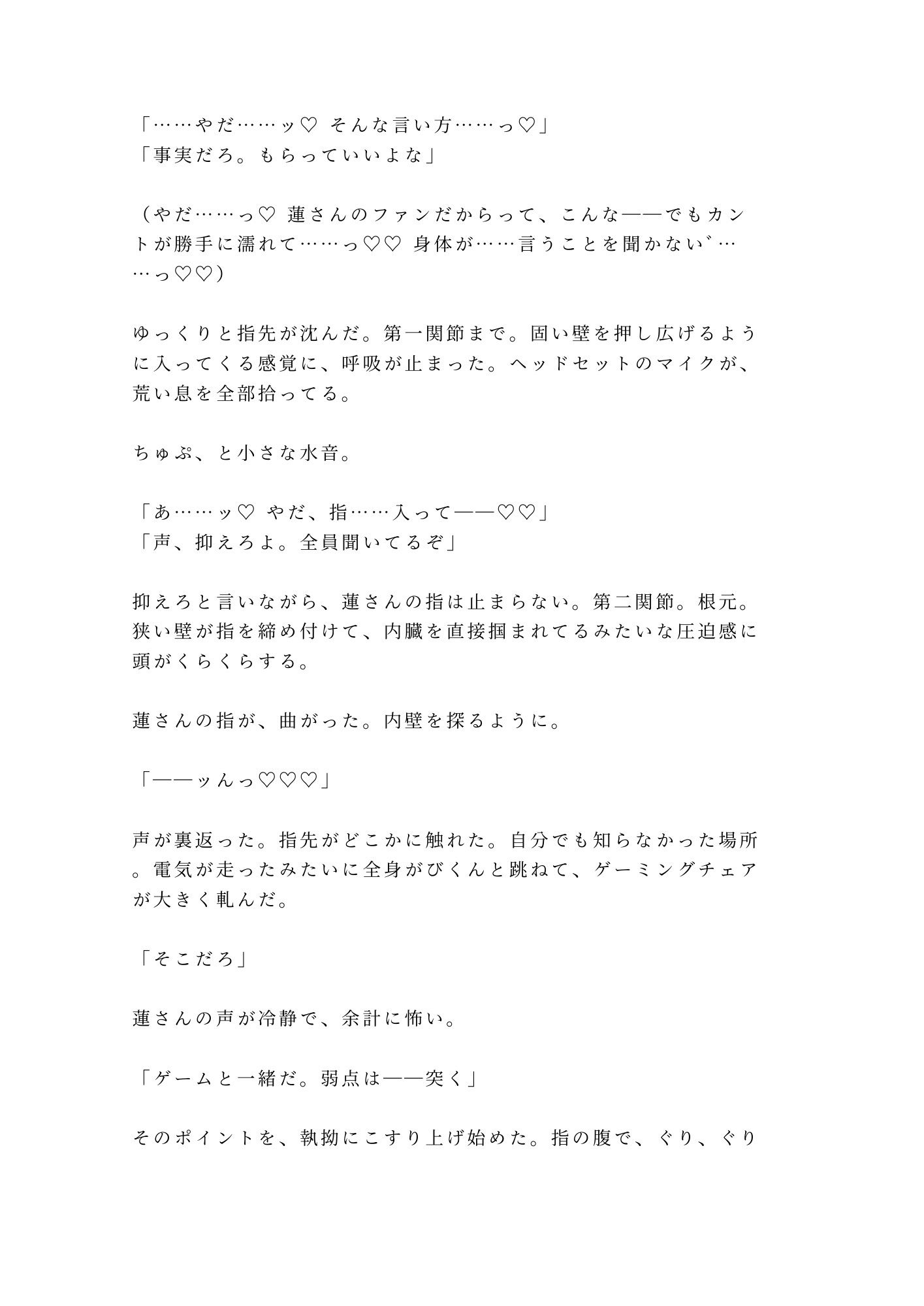 「……やだ……ッ♡ そんな言い方……っ♡」
「事実だろ。もらっていいよな」

（やだ……っ♡ 蓮さんのファンだからって、こんな——でもカントが勝手に濡れて……っ♡♡ 身体が……言うことを聞かない゛……っ♡♡）

ゆっくりと指先が沈んだ。第一関節まで。固い壁を押し広げるように入ってくる感覚に、呼吸が止まった。ヘッドセットのマイクが、荒い息を全部拾ってる。

ちゅぷ、と小さな水音。

「あ……ッ♡ やだ、指……入って——♡♡」
「声、抑えろよ。全員聞いてるぞ」

抑えろと言いながら、蓮さんの指は止まらない。第二関節。根元。狭い壁が指を締め付けて、内臓を直接掴まれてるみたいな圧迫感に頭がくらくらする。

蓮さんの指が、曲がった。内壁を探るように。

「——ッんっ♡♡♡」

声が裏返った。指先がどこかに触れた。自分でも知らなかった場所。電気が走ったみたいに全身がびくんと跳ねて、ゲーミングチェアが大きく軋んだ。

「そこだろ」

蓮さんの声が冷静で、余計に怖い。

「ゲームと一緒だ。弱点は——突く」

そのポイントを、執拗にこすり上げ始めた。指の腹で、ぐり、ぐり